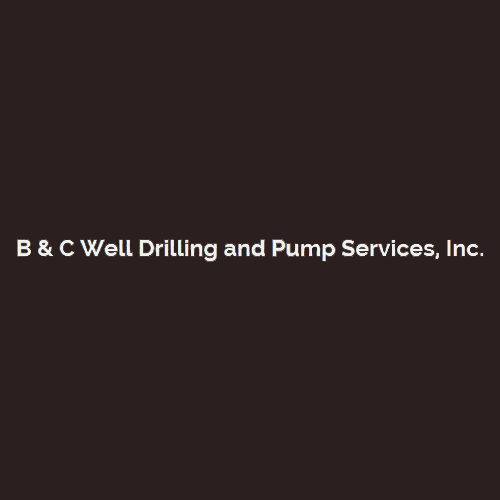 B & C Well Drilling and Pump Services, Inc.